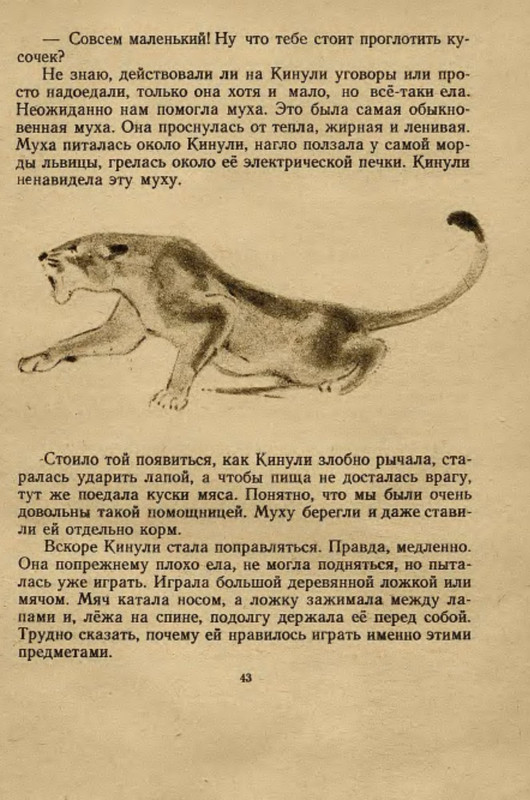 — Совсем маленький! Ну что тебе стоит проглотить кусочек?

Не знаю, действовали ли на Кинули уговоры или просто надоедали, только она хотя и мало, но всё-таки ела. Неожиданно нам помогла муха. Это была самая обыкновенная муха. Она проснулась от тепла, жирная и ленивая. Муха питалась около Кинули, нагло ползала у самой морды львицы, грелась около её электрической печки. Кинули ненавидела эту муху.

Стоило той появиться, как Кинули злобно рычала, старалась ударить лапой, а чтобы пища не досталась врагу, тут же поедала куски мяса. Понятно, что мы были очень довольны такой помощницей. Муху берегли и даже ставили ей отдельно корм.

Вскоре Кинули стала поправляться. Правда, медленно. Она попрежнему плохо ела, не могла подняться, но пыталась уже играть. Играла большой деревянной ложкой или мячом. Мяч катала носом, а ложку зажимала между лапами и, лёжа на спине, подолгу держала её перед собой. Трудно сказать, почему ей нравилось играть именно этими предметами.

43